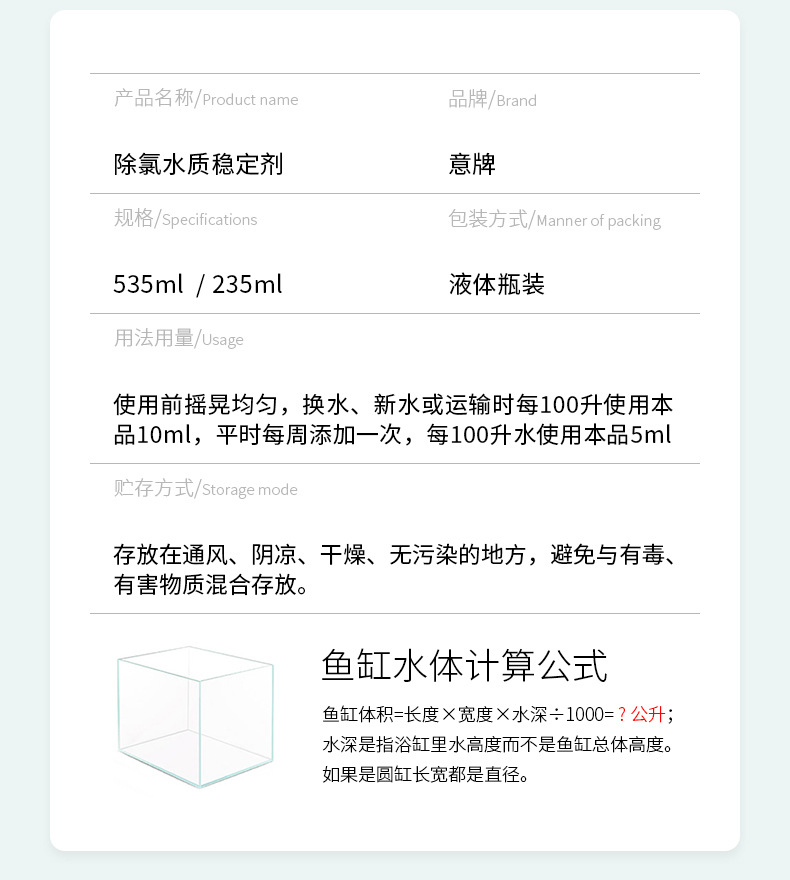 产品名称/Product name

除氯水质稳定剂

品牌/Brand

意牌

规格/Specifications

535ml / 235ml

包装方式/Manner of packing

液体瓶装

用法用量/Usage

使用前摇晃均匀，换水、新水或运输时每100升使用本品10ml，平时每周添加一次，每100升水使用本品5ml

贮存方式/Storage mode

存放在通风、阴凉、干燥、无污染的地方，避免与有毒、有害物质混合存放。

鱼缸水体计算公式

鱼缸体积=长度×宽度×水深÷1000=？公升；
水深是指浴缸里水高度而不是鱼缸总体高度。
如果是圆缸长宽都是直径。